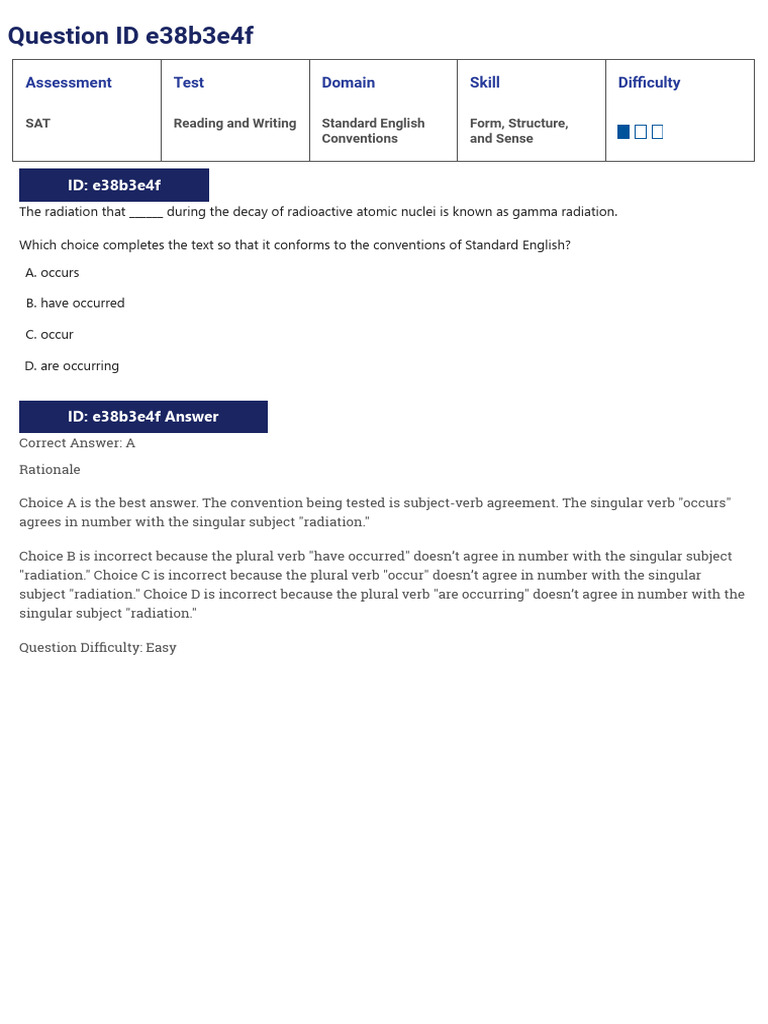 Question ID e38b3e4f

| Assessment | Test | Domain | Skill | Difficulty |
|---|---|---|---|---|
| SAT | Reading and Writing | Standard English Conventions | Form, Structure, and Sense | |

ID: e38b3e4f

The radiation that ______ during the decay of radioactive atomic nuclei is known as gamma radiation.

Which choice completes the text so that it conforms to the conventions of Standard English?

A. occurs

B. have occurred

C. occur

D. are occurring

ID: e38b3e4f Answer

Correct Answer: A

Rationale

Choice A is the best answer. The convention being tested is subject-verb agreement. The singular verb "occurs" agrees in number with the singular subject "radiation."

Choice B is incorrect because the plural verb "have occurred" doesn't agree in number with the singular subject "radiation." Choice C is incorrect because the plural verb "occur" doesn't agree in number with the singular subject "radiation." Choice D is incorrect because the plural verb "are occurring" doesn't agree in number with the singular subject "radiation."

Question Difficulty: Easy